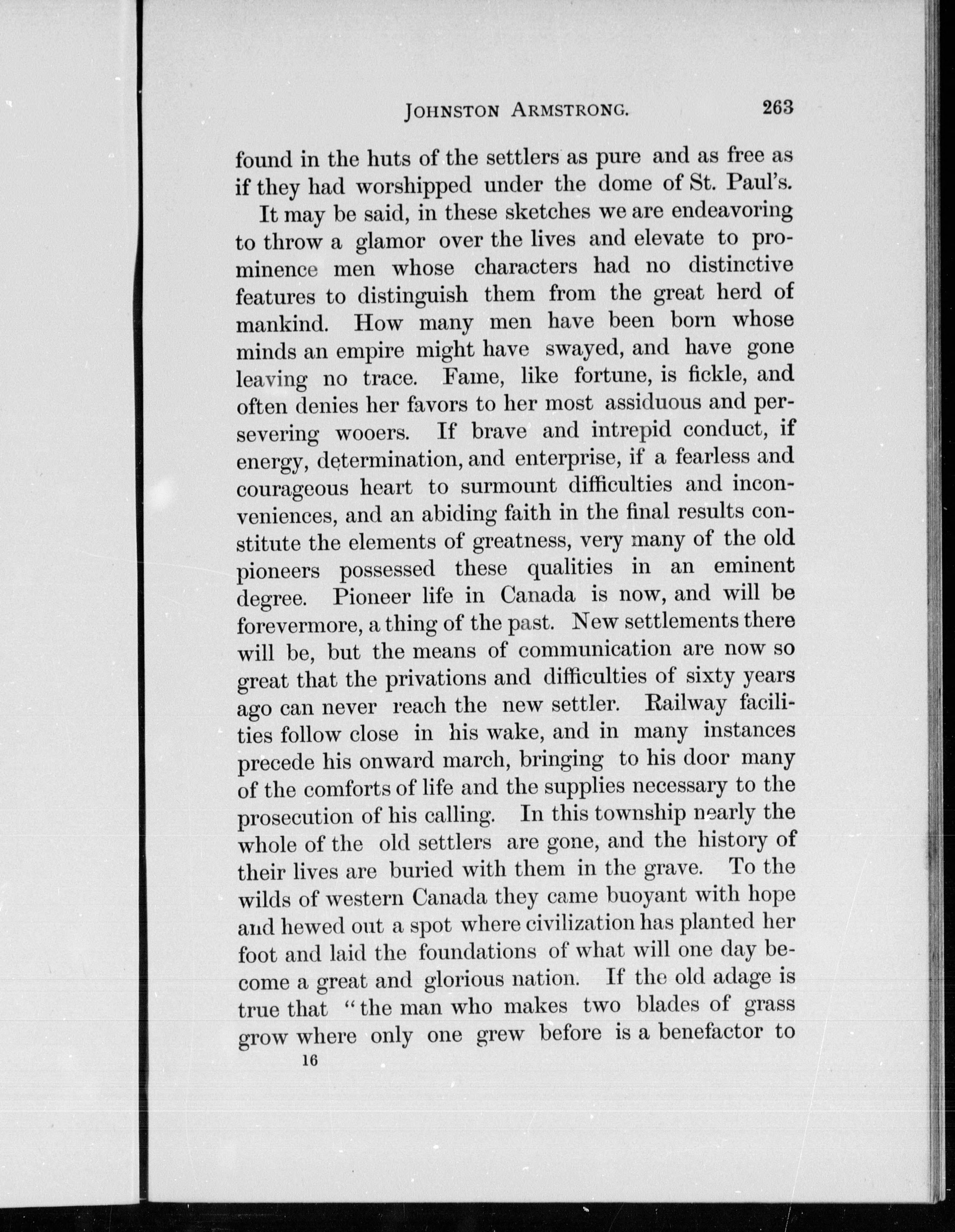 JOHNSTON ARMSTRONG. 263

found in the huts of the settlers as pure and as free as if they had worshipped under the dome of St. Paul's.

It may be said, in these sketches we are endeavoring to throw a glamor over the lives and elevate to prominence men whose characters had no distinctive features to distinguish them from the great herd of mankind. How many men have been born whose minds an empire might have swayed, and have gone leaving no trace. Fame, like fortune, is fickle, and often denies her favors to her most assiduous and persevering wooers. If brave and intrepid conduct, if energy, determination, and enterprise, if a fearless and courageous heart to surmount difficulties and inconveniences, and an abiding faith in the final results constitute the elements of greatness, very many of the old pioneers possessed these qualities in an eminent degree. Pioneer life in Canada is now, and will be forevermore, a thing of the past. New settlements there will be, but the means of communication are now so great that the privations and difficulties of sixty years ago can never reach the new settler. Railway facilities follow close in his wake, and in many instances precede his onward march, bringing to his door many of the comforts of life and the supplies necessary to the prosecution of his calling. In this township nearly the whole of the old settlers are gone, and the history of their lives are buried with them in the grave. To the wilds of western Canada they came buoyant with hope and hewed out a spot where civilization has planted her foot and laid the foundations of what will one day become a great and glorious nation. If the old adage is true that "the man who makes two blades of grass grow where only one grew before is a benefactor to

16